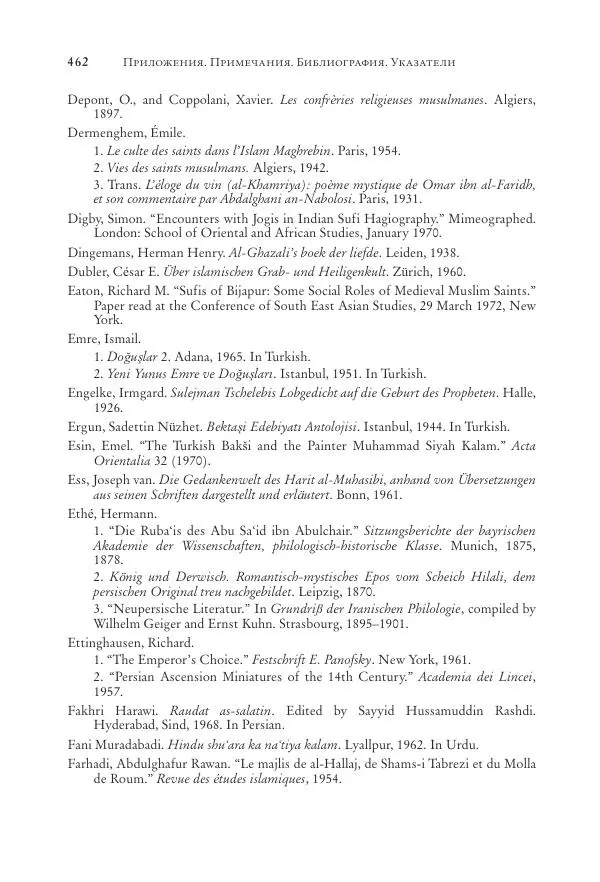 462 Приложения. Примечания. Библиография. Указатели

Depont, O., and Coppolani, Xavier. Les confrèries religieuses musulmanes. Algiers, 1897.

Dermenghem, Émile.

1. Le culte des saints dans l'Islam Maghrebin. Paris, 1954.

2. Vies des saints musulmans. Algiers, 1942.

3. Trans. L'éloge du vin (al-Khamriya): poème mystique de Omar ibn al-Faridh, et son commentaire par Abdalghani an-Nabolosi. Paris, 1931.

Digby, Simon. "Encounters with Jogis in Indian Sufi Hagiography." Mimeographed. London: School of Oriental and African Studies, January 1970.

Dingemans, Herman Henry. Al-Ghazali's boek der liefde. Leiden, 1938.

Dubler, César E. Über islamischen Grab- und Heiligenkult. Zürich, 1960.

Eaton, Richard M. "Sufis of Bijapur: Some Social Roles of Medieval Muslim Saints." Paper read at the Conference of South East Asian Studies, 29 March 1972, New York.

Emre, Ismail.

1. Doğuşlar 2. Adana, 1965. In Turkish.

2. Yeni Yunus Emre ve Doğuşları. Istanbul, 1951. In Turkish.

Engelke, Irmgard. Sulejman Tschelebis Lobgedicht auf die Geburt des Propheten. Halle, 1926.

Ergun, Sadettin Nüzhet. Bektaşi Edebiyatı Antolojisi. Istanbul, 1944. In Turkish.

Esin, Emel. "The Turkish Bakši and the Painter Muhammad Siyah Kalam." Acta Orientalia 32 (1970).

Ess, Joseph van. Die Gedankenwelt des Harit al-Muhasibi, anhand von Übersetzungen aus seinen Schriften dargestellt und erläutert. Bonn, 1961.

Ethé, Hermann.

1. "Die Ruba'is des Abu Sa'id ibn Abulchair." Sitzungsberichte der bayrischen Akademie der Wissenschaften, philologisch-historische Klasse. Munich, 1875, 1878.

2. König und Derwisch. Romantisch-mystisches Epos vom Scheich Hilali, dem persischen Original treu nachgebildet. Leipzig, 1870.

3. "Neupersische Literatur." In Grundriß der Iranischen Philologie, compiled by Wilhelm Geiger and Ernst Kuhn. Strasbourg, 1895–1901.

Ettinghausen, Richard.

1. "The Emperor's Choice." Festschrift E. Panofsky. New York, 1961.

2. "Persian Ascension Miniatures of the 14th Century." Academia dei Lincei, 1957.

Fakhri Harawi. Raudat as-salatin. Edited by Sayyid Hussamuddin Rashdi. Hyderabad, Sind, 1968. In Persian.

Fani Muradabadi. Hindu shu'ara ka na'tiya kalam. Lyallpur, 1962. In Urdu.

Farhadi, Abdulghafur Rawan. "Le majlis de al-Hallaj, de Shams-i Tabrezi et du Molla de Roum." Revue des études islamiques, 1954.